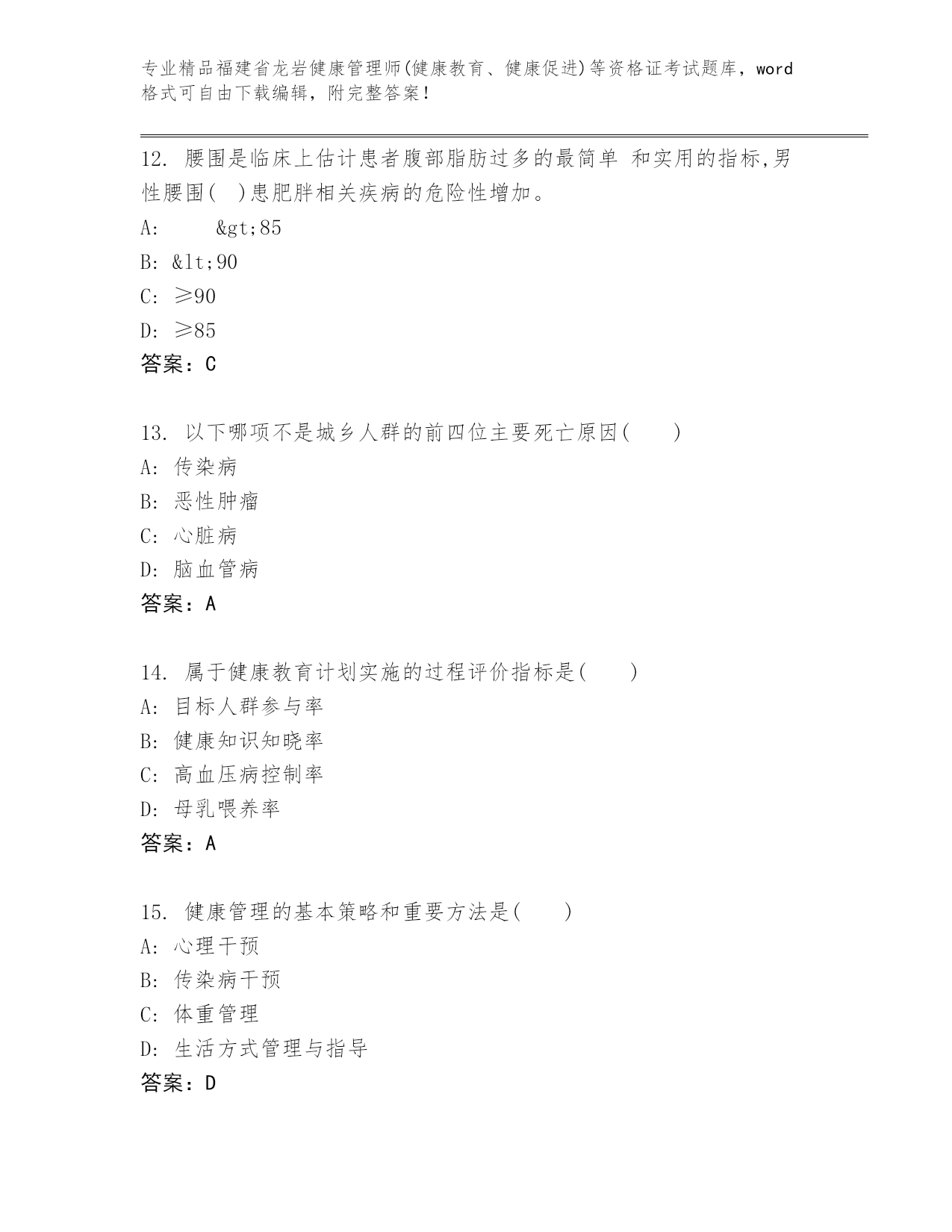 专业精品福建省龙岩健康管理师(健康教育、健康促进)等资格证考试题库，word格式可自由下载编辑，附完整答案!

12. 腰围是临床上估计患者腹部脂肪过多的最简单 和实用的指标,男性腰围(　)患肥胖相关疾病的危险性增加。
A: &gt;85
B: &lt;90
C: ≥90
D: ≥85
答案：C

13. 以下哪项不是城乡人群的前四位主要死亡原因(　　)
A: 传染病
B: 恶性肿瘤
C: 心脏病
D: 脑血管病
答案：A

14. 属于健康教育计划实施的过程评价指标是(　　)
A: 目标人群参与率
B: 健康知识知晓率
C: 高血压病控制率
D: 母乳喂养率
答案：A

15. 健康管理的基本策略和重要方法是(　　)
A: 心理干预
B: 传染病干预
C: 体重管理
D: 生活方式管理与指导
答案：D